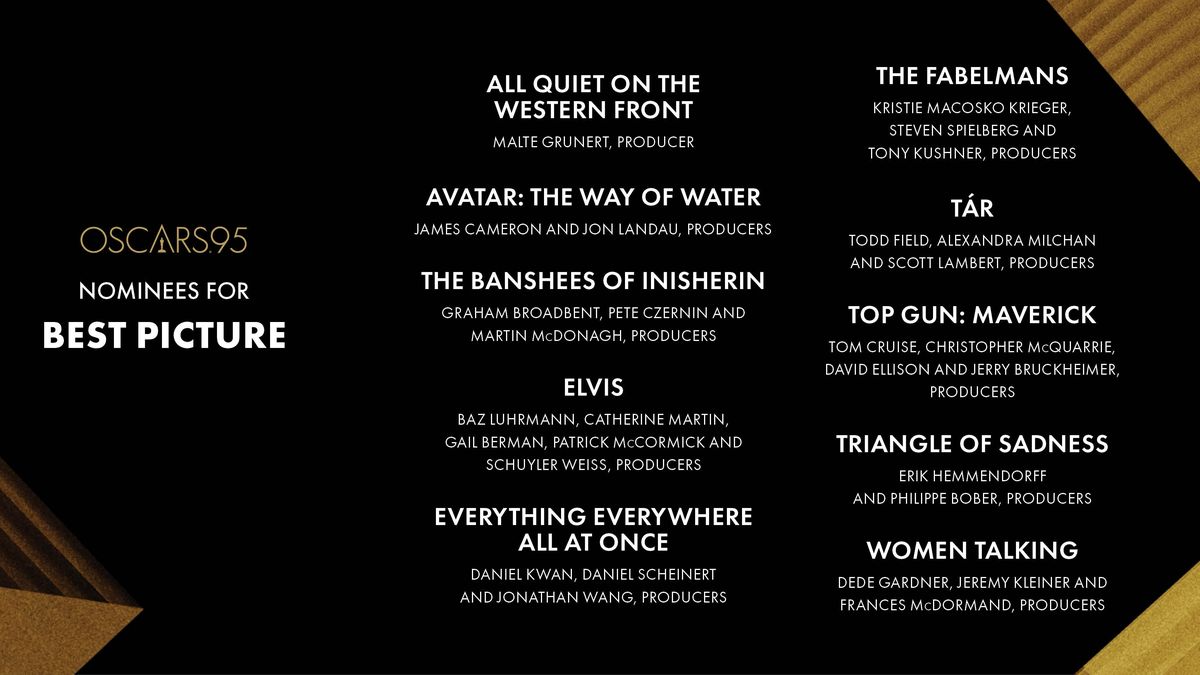 OSCARS95

NOMINEES FOR

BEST PICTURE

ALL QUIET ON THE WESTERN FRONT

MALTE GRUNERT, PRODUCER

AVATAR: THE WAY OF WATER

JAMES CAMERON AND JON LANDAU, PRODUCERS

THE BANSHEES OF INISHERIN

GRAHAM BROADBENT, PETE CZERNIN AND MARTIN McDONAGH, PRODUCERS

ELVIS

BAZ LUHRMANN, CATHERINE MARTIN, GAIL BERMAN, PATRICK McCORMICK AND SCHUYLER WEISS, PRODUCERS

EVERYTHING EVERYWHERE ALL AT ONCE

DANIEL KWAN, DANIEL SCHEINERT AND JONATHAN WANG, PRODUCERS

THE FABELMANS

KRISTIE MACOSKO KRIEGER, STEVEN SPIELBERG AND TONY KUSHNER, PRODUCERS

TÁR

TODD FIELD, ALEXANDRA MILCHAN AND SCOTT LAMBERT, PRODUCERS

TOP GUN: MAVERICK

TOM CRUISE, CHRISTOPHER McQUARRIE, DAVID ELLISON AND JERRY BRUCKHEIMER, PRODUCERS

TRIANGLE OF SADNESS

ERIK HEMMENDORFF AND PHILIPPE BOBER, PRODUCERS

WOMEN TALKING

DEDE GARDNER, JEREMY KLEINER AND FRANCES McDORMAND, PRODUCERS